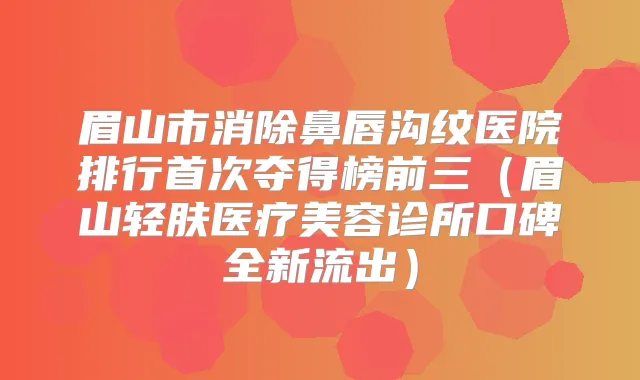 眉山市消除鼻唇沟纹医院排行首次夺得榜前三（眉山轻肤医疗美容诊所口碑全新流出）